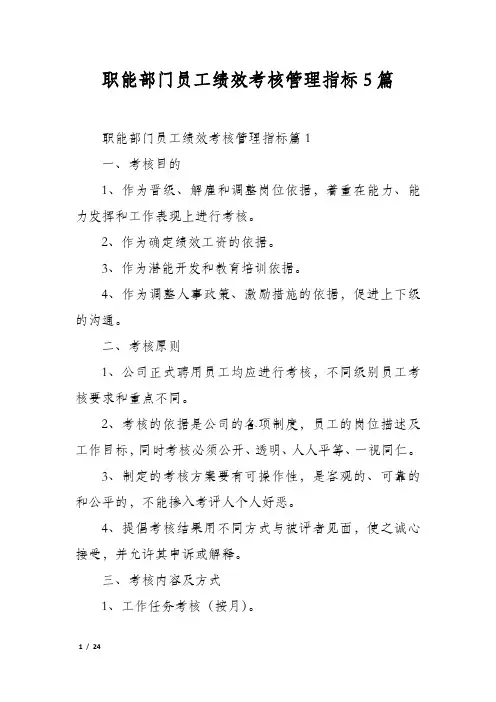 职能部门员工绩效考核管理指标5篇

职能部门员工绩效考核管理指标篇1

一、考核目的

1、作为晋级、解雇和调整岗位依据，着重在能力、能力发挥和工作表现上进行考核。

2、作为确定绩效工资的依据。

3、作为潜能开发和教育培训依据。

4、作为调整人事政策、激励措施的依据，促进上下级的沟通。

二、考核原则

1、公司正式聘用员工均应进行考核，不同级别员工考核要求和重点不同。

2、考核的依据是公司的各项制度，员工的岗位描述及工作目标，同时考核必须公开、透明、人人平等、一视同仁。

3、制定的考核方案要有可操作性，是客观的、可靠的和公平的，不能掺入考评人个人好恶。

4、提倡考核结果用不同方式与被评者见面，使之诚心接受，并允许其申诉或解释。

三、考核内容及方式

1、工作任务考核（按月）。

1 / 24